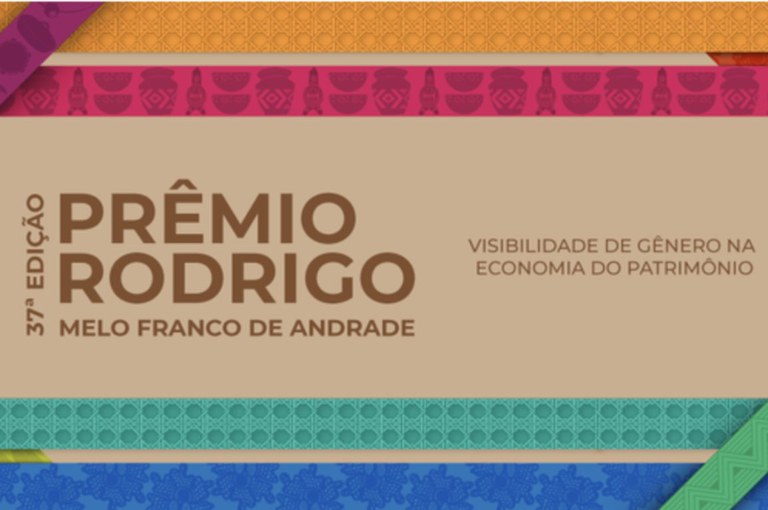 37ª EDIÇÃO

PRÊMIO RODRIGO
MELO FRANCO DE ANDRADE

VISIBILIDADE DE GÊNERO NA ECONOMIA DO PATRIMÔNIO